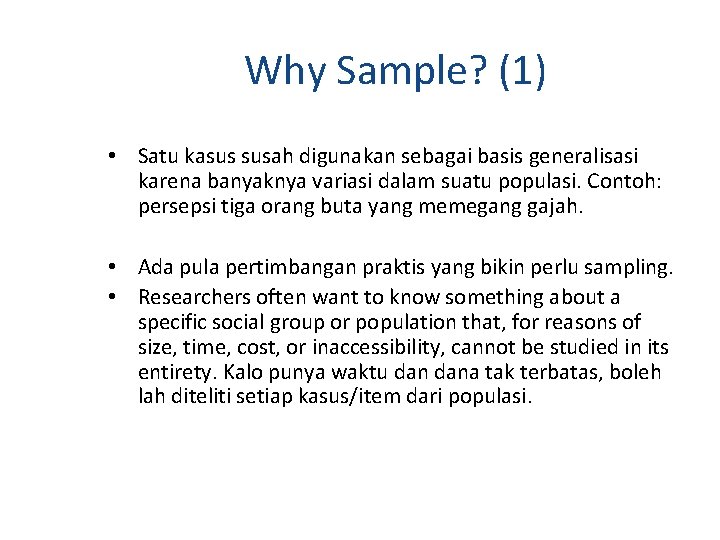 Why Sample? (1)

• Satu kasus susah digunakan sebagai basis generalisasi karena banyaknya variasi dalam suatu populasi. Contoh: persepsi tiga orang buta yang memegang gajah.

• Ada pula pertimbangan praktis yang bikin perlu sampling.
• Researchers often want to know something about a specific social group or population that, for reasons of size, time, cost, or inaccessibility, cannot be studied in its entirety. Kalo punya waktu dan dana tak terbatas, boleh lah diteliti setiap kasus/item dari populasi.